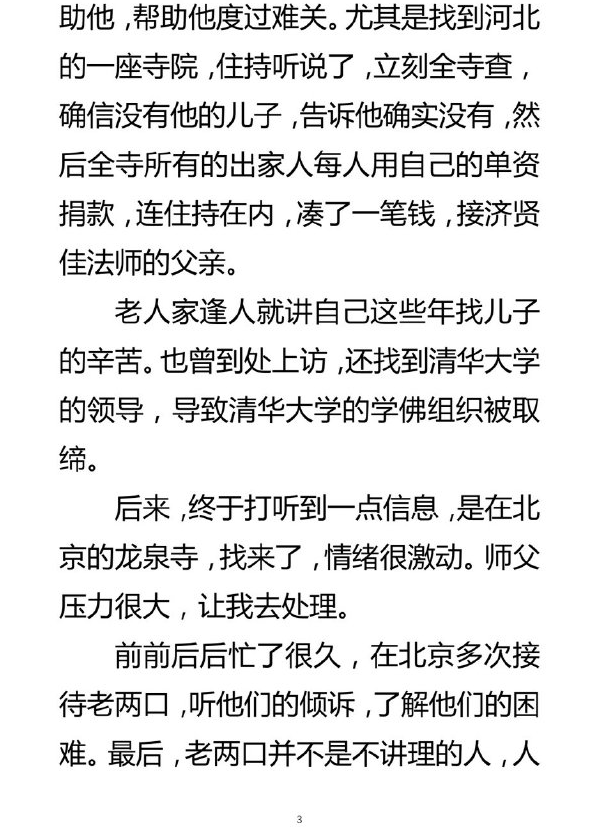 助他，帮助他度过难关。尤其是找到河北的一座寺院，住持听说了，立刻全寺查，确信没有他的儿子，告诉他确实没有，然后全寺所有的出家人每人用自己的单资捐款，连住持在内，凑了一笔钱，接济贤佳法师的父亲。

老人家逢人就讲自己这些年找儿子的辛苦。也曾到处上访，还找到清华大学的领导，导致清华大学的学佛组织被取缔。

后来，终于打听到一点信息，是在北京的龙泉寺，找来了，情绪很激动。师父压力很大，让我去处理。

前前后后忙了很久，在北京多次接待老两口，听他们的倾诉，了解他们的困难。最后，老两口并不是不讲理的人，人

3